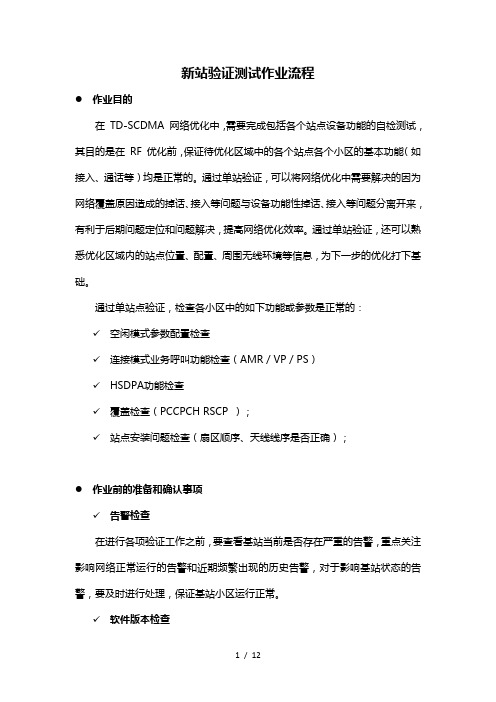 新站验证测试作业流程

● 作业目的

在 TD-SCDMA 网络优化中，需要完成包括各个站点设备功能的自检测试，其目的是在 RF 优化前，保证待优化区域中的各个站点各个小区的基本功能（如接入、通话等）均是正常的。通过单站验证，可以将网络优化中需要解决的因为网络覆盖原因造成的掉话、接入等问题与设备功能性掉话、接入等问题分离开来，有利于后期问题定位和问题解决，提高网络优化效率。通过单站验证，还可以熟悉优化区域内的站点位置、配置、周围无线环境等信息，为下一步的优化打下基础。

通过单站点验证，检查各小区中的如下功能或参数是正常的：

✓ 空闲模式参数配置检查

✓ 连接模式业务呼叫功能检查（AMR / VP / PS）

✓ HSDPA功能检查

✓ 覆盖检查（PCCPCH RSCP ）；

✓ 站点安装问题检查（扇区顺序、天线线序是否正确）；

● 作业前的准备和确认事项

✓ 告警检查

在进行各项验证工作之前，要查看基站当前是否存在严重的告警，重点关注影响网络正常运行的告警和近期频繁出现的历史告警，对于影响基站状态的告警，要及时进行处理，保证基站小区运行正常。

✓ 软件版本检查

1 / 12